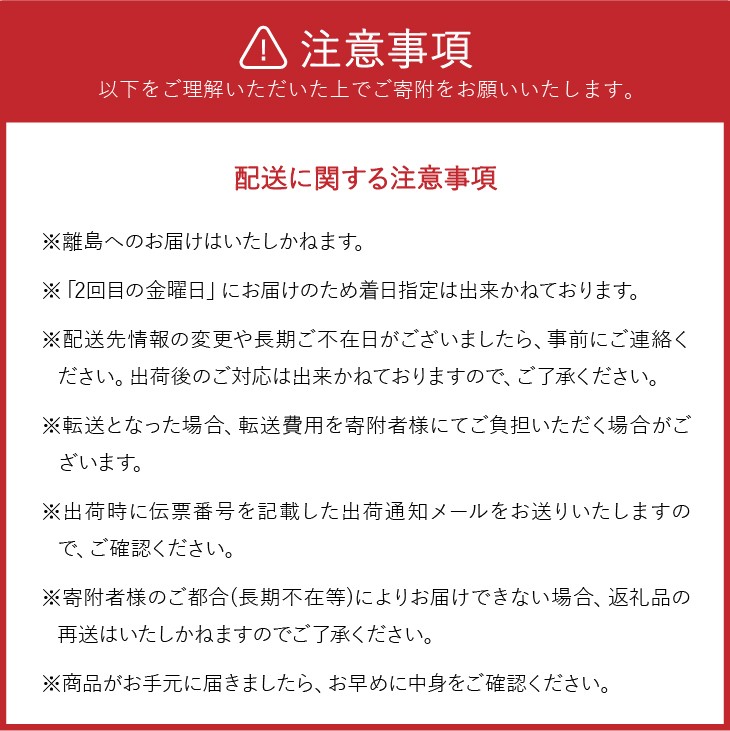 注意事項
以下をご理解いただいた上でご寄附をお願いいたします。

配送に関する注意事項

※離島へのお届けはいたしかねます。

※「2回目の金曜日」にお届けのため着日指定は出来かねております。

※配送先情報の変更や長期ご不在日がございましたら、事前にご連絡ください。出荷後のご対応は出来かねておりますので、ご了承ください。

※転送となった場合、転送費用を寄附者様にてご負担いただく場合がございます。

※出荷時に伝票番号を記載した出荷通知メールをお送りいたしますので、ご確認ください。

※寄附者様のご都合(長期不在等)によりお届けできない場合、返礼品の再送はいたしかねますのでご了承ください。

※商品がお手元に届きましたら、お早めに中身をご確認ください。